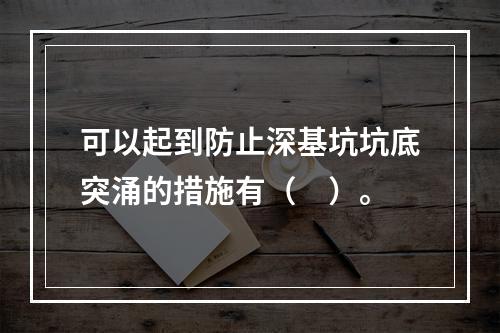 可以起到防止深基坑坑底突涌的措施有（　）。